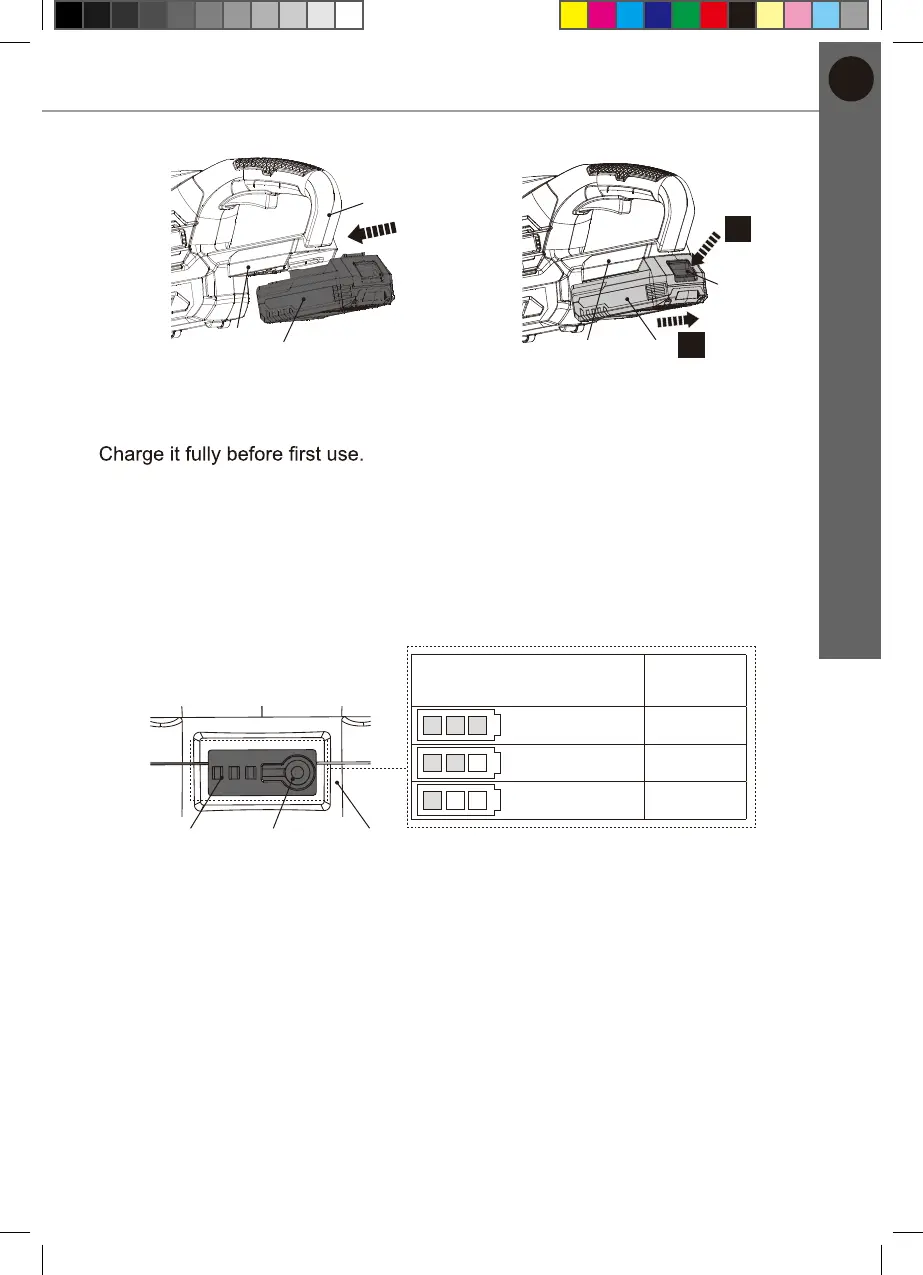 Charge it fully before first use.